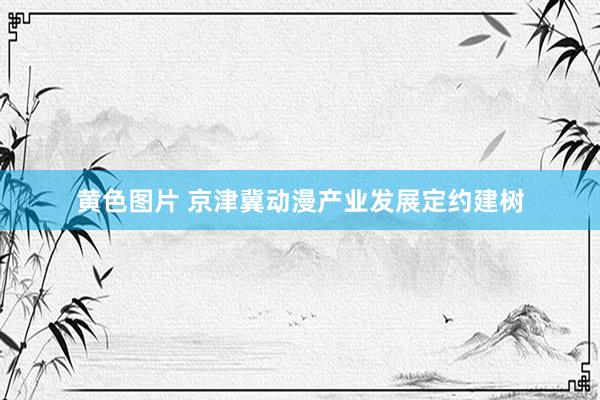 黄色图片 京津冀动漫产业发展定约建树